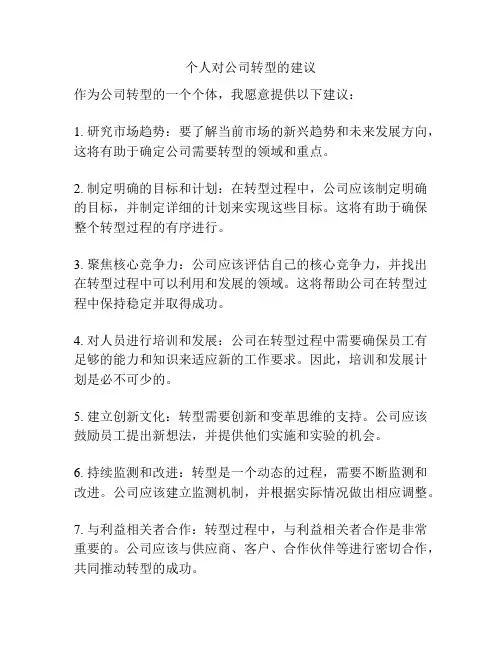 个人对公司转型的建议

作为公司转型的一个个体，我愿意提供以下建议：

1. 研究市场趋势：要了解当前市场的新兴趋势和未来发展方向，这将有助于确定公司需要转型的领域和重点。

2. 制定明确的目标和计划：在转型过程中，公司应该制定明确的目标，并制定详细的计划来实现这些目标。这将有助于确保整个转型过程的有序进行。

3. 聚焦核心竞争力：公司应该评估自己的核心竞争力，并找出在转型过程中可以利用和发展的领域。这将帮助公司在转型过程中保持稳定并取得成功。

4. 对人员进行培训和发展：公司在转型过程中需要确保员工有足够的能力和知识来适应新的工作要求。因此，培训和发展计划是必不可少的。

5. 建立创新文化：转型需要创新和变革思维的支持。公司应该鼓励员工提出新想法，并提供他们实施和实验的机会。

6. 持续监测和改进：转型是一个动态的过程，需要不断监测和改进。公司应该建立监测机制，并根据实际情况做出相应调整。

7. 与利益相关者合作：转型过程中，与利益相关者合作是非常重要的。公司应该与供应商、客户、合作伙伴等进行密切合作，共同推动转型的成功。